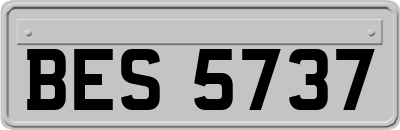 BES 5737